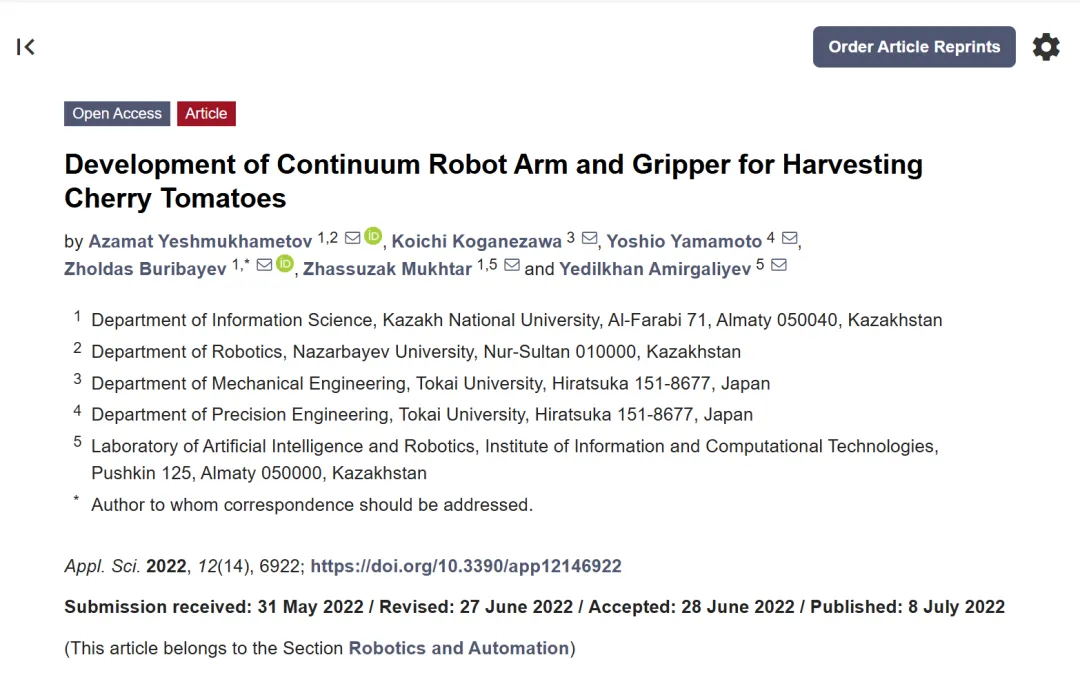 Order Article Reprints

Open Access Article

Development of Continuum Robot Arm and Gripper for Harvesting Cherry Tomatoes

by Azamat Yeshmukhametov $^{1,2}$, Koichi Koganezawa $^{3}$, Yoshio Yamamoto $^{4}$, Zholdas Buribayev $^{1,*}$, Zhassuzak Mukhtar $^{1,5}$ and Yedilkhan Amirgaliyev $^{5}$

$^{1}$ Department of Information Science, Kazakh National University, Al-Farabi 71, Almaty 050040, Kazakhstan

$^{2}$ Department of Robotics, Nazarbayev University, Nur-Sultan 010000, Kazakhstan

$^{3}$ Department of Mechanical Engineering, Tokai University, Hiratsuka 151-8677, Japan

$^{4}$ Department of Precision Engineering, Tokai University, Hiratsuka 151-8677, Japan

$^{5}$ Laboratory of Artificial Intelligence and Robotics, Institute of Information and Computational Technologies, Pushkin 125, Almaty 050000, Kazakhstan

$^{*}$ Author to whom correspondence should be addressed.

Appl. Sci. 2022, 12(14), 6922; https://doi.org/10.3390/app12146922

Submission received: 31 May 2022 / Revised: 27 June 2022 / Accepted: 28 June 2022 / Published: 8 July 2022

(This article belongs to the Section Robotics and Automation)